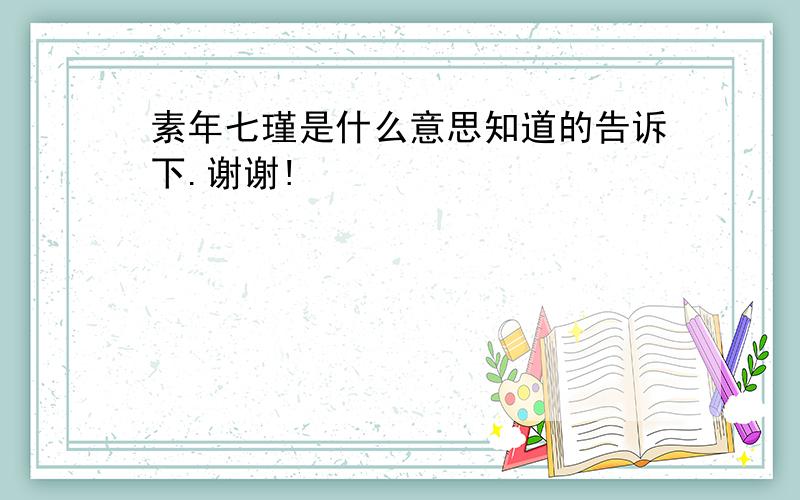 素年七瑾是什么意思知道的告诉下.谢谢!